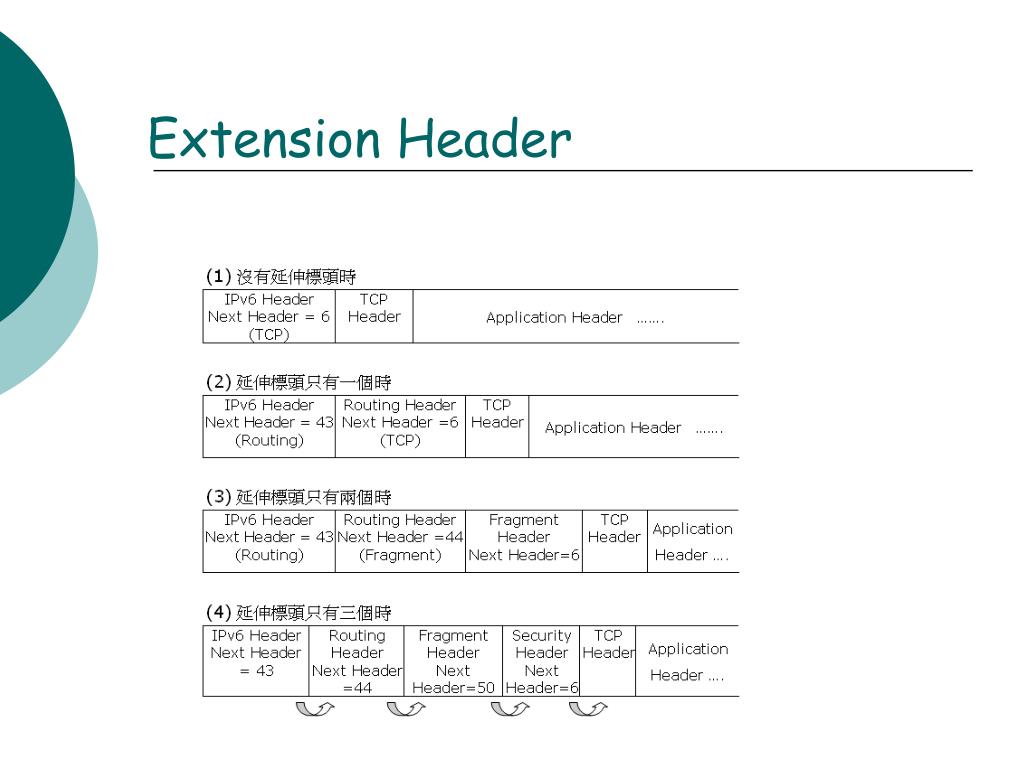 Extension Header

(1) 沒有延伸標頭時

| IPv6 Header Next Header = 6 (TCP) | TCP Header | Application Header ……. |
|---|---|---|

(2) 延伸標頭只有一個時

| IPv6 Header Next Header = 43 (Routing) | Routing Header Next Header =6 (TCP) | TCP Header | Application Header ……. |
|---|---|---|---|

(3) 延伸標頭只有兩個時

| IPv6 Header Next Header = 43 (Routing) | Routing Header Next Header =44 (Fragment) | Fragment Header Next Header=6 | TCP Header | Application Header …. |
|---|---|---|---|---|

(4) 延伸標頭只有三個時

| IPv6 Header Next Header = 43 | Routing Header Next Header =44 | Fragment Header Next Header=50 | Security Header Next Header=6 | TCP Header | Application Header …. |
|---|---|---|---|---|---|